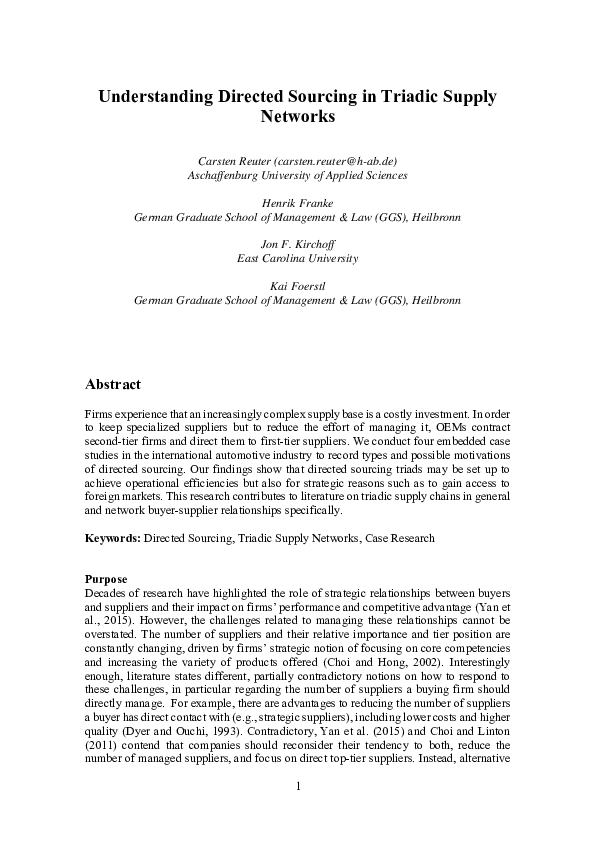 Understanding Directed Sourcing in Triadic Supply Networks

Carsten Reuter (carsten.reuter@h-ab.de)
Aschaffenburg University of Applied Sciences

Henrik Franke
German Graduate School of Management & Law (GGS), Heilbronn

Jon F. Kirchoff
East Carolina University

Kai Foerstl
German Graduate School of Management & Law (GGS), Heilbronn

Abstract

Firms experience that an increasingly complex supply base is a costly investment. In order to keep specialized suppliers but to reduce the effort of managing it, OEMs contract second-tier firms and direct them to first-tier suppliers. We conduct four embedded case studies in the international automotive industry to record types and possible motivations of directed sourcing. Our findings show that directed sourcing triads may be set up to achieve operational efficiencies but also for strategic reasons such as to gain access to foreign markets. This research contributes to literature on triadic supply chains in general and network buyer-supplier relationships specifically.

Keywords: Directed Sourcing, Triadic Supply Networks, Case Research

Purpose
Decades of research have highlighted the role of strategic relationships between buyers and suppliers and their impact on firms' performance and competitive advantage (Yan et al., 2015). However, the challenges related to managing these relationships cannot be overstated. The number of suppliers and their relative importance and tier position are constantly changing, driven by firms' strategic notion of focusing on core competencies and increasing the variety of products offered (Choi and Hong, 2002). Interestingly enough, literature states different, partially contradictory notions on how to respond to these challenges, in particular regarding the number of suppliers a buying firm should directly manage. For example, there are advantages to reducing the number of suppliers a buyer has direct contact with (e.g., strategic suppliers), including lower costs and higher quality (Dyer and Ouchi, 1993). Contradictory, Yan et al. (2015) and Choi and Linton (2011) contend that companies should reconsider their tendency to both, reduce the number of managed suppliers, and focus on direct top-tier suppliers. Instead, alternative

1